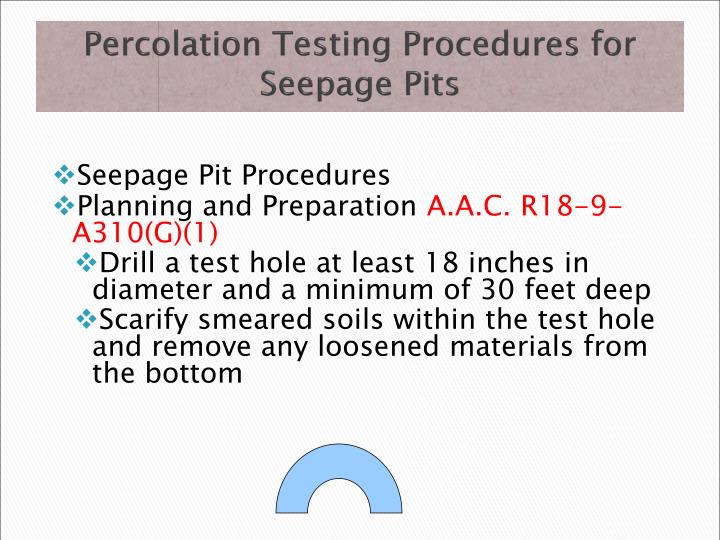 Percolation Testing Procedures for Seepage Pits

❖Seepage Pit Procedures
❖Planning and Preparation A.A.C. R18-9-A310(G)(1)
❖Drill a test hole at least 18 inches in diameter and a minimum of 30 feet deep
❖Scarify smeared soils within the test hole and remove any loosened materials from the bottom